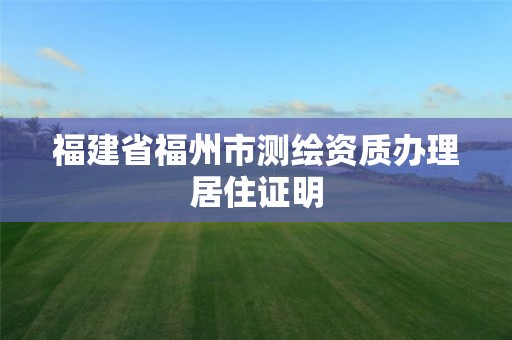 福建省福州市测绘资质办理居住证明